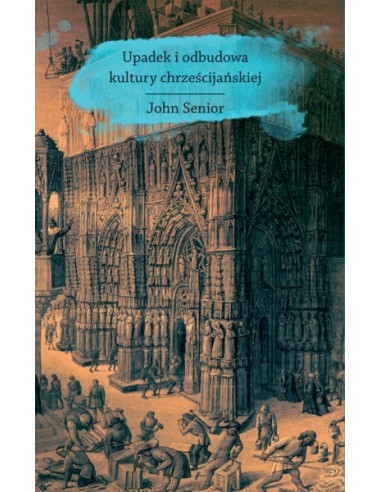 Upadek i odbudowa kultury chrześcijańskiej

John Senior